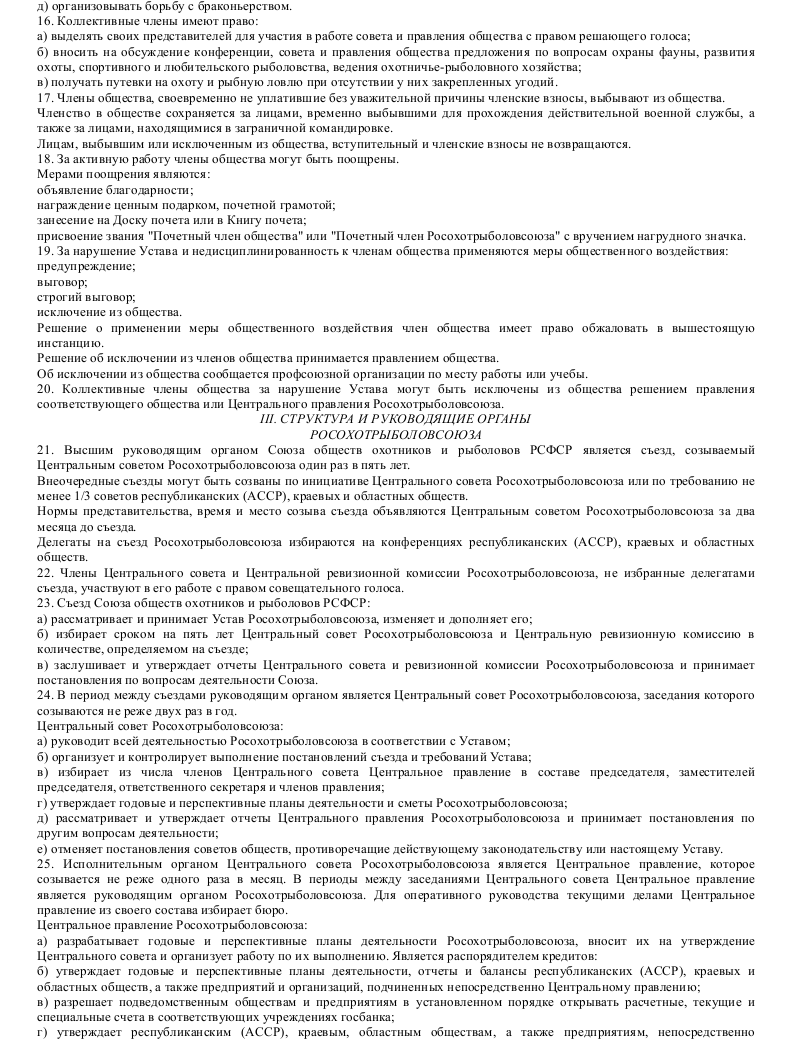 д) организовывать борьбу с браконьерством.
16. Коллективные члены имеют право:
а) выделять своих представителей для участия в работе совета и правления общества с правом решающего голоса;
б) вносить на обсуждение конференции, совета и правления общества предложения по вопросам охраны фауны, развития охоты, спортивного и любительского рыболовства, ведения охотничье-рыболовного хозяйства;
в) получать путевки на охоту и рыбную ловлю при отсутствии у них закрепленных угодий.
17. Члены общества, своевременно не уплатившие без уважительной причины членские взносы, выбывают из общества.
Членство в обществе сохраняется за лицами, временно выбывшими для прохождения действительной военной службы, а также за лицами, находящимися в заграничной командировке.
Лицам, выбывшим или исключенным из общества, вступительный и членские взносы не возвращаются.
18. За активную работу члены общества могут быть поощрены.
Мерами поощрения являются:
объявление благодарности;
награждение ценным подарком, почетной грамотой;
занесение на Доску почета или в Книгу почета;
присвоение звания "Почетный член общества" или "Почетный член Росохотрыболовсоюза" с вручением нагрудного значка.
19. За нарушение Устава и недисциплинированность к членам общества применяются меры общественного воздействия:
предупреждение;
выговор;
строгий выговор;
исключение из общества.
Решение о применении меры общественного воздействия член общества имеет право обжаловать в вышестоящую инстанцию.
Решение об исключении из членов общества принимается правлением общества.
Об исключении из общества сообщается профсоюзной организации по месту работы или учебы.
20. Коллективные члены общества за нарушение Устава могут быть исключены из общества решением правления соответствующего общества или Центрального правления Росохотрыболовсоюза.
III. СТРУКТУРА И РУКОВОДЯЩИЕ ОРГАНЫ
РОСОХОТРЫБОЛОВСОЮЗА
21. Высшим руководящим органом Союза обществ охотников и рыболовов РСФСР является съезд, созываемый Центральным советом Росохотрыболовсоюза один раз в пять лет.
Внеочередные съезды могут быть созваны по инициативе Центрального совета Росохотрыболовсоюза или по требованию не менее 1/3 советов республиканских (АССР), краевых и областных обществ.
Нормы представительства, время и место созыва съезда объявляются Центральным советом Росохотрыболовсоюза за два месяца до съезда.
Делегаты на съезд Росохотрыболовсоюза избираются на конференциях республиканских (АССР), краевых и областных обществ.
22. Члены Центрального совета и Центральной ревизионной комиссии Росохотрыболовсоюза, не избранные делегатами съезда, участвуют в его работе с правом совещательного голоса.
23. Съезд Союза обществ охотников и рыболовов РСФСР:
а) рассматривает и принимает Устав Росохотрыболовсоюза, изменяет и дополняет его;
б) избирает сроком на пять лет Центральный совет Росохотрыболовсоюза и Центральную ревизионную комиссию в количестве, определяемом на съезде;
в) заслушивает и утверждает отчеты Центрального совета и ревизионной комиссии Росохотрыболовсоюза и принимает постановления по вопросам деятельности Союза.
24. В период между съездами руководящим органом является Центральный совет Росохотрыболовсоюза, заседания которого созываются не реже двух раз в год.
Центральный совет Росохотрыболовсоюза:
а) руководит всей деятельностью Росохотрыболовсоюза в соответствии с Уставом;
б) организует и контролирует выполнение постановлений съезда и требований Устава;
в) избирает из числа членов Центрального совета Центральное правление в составе председателя, заместителей председателя, ответственного секретаря и членов правления;
г) утверждает годовые и перспективные планы деятельности и сметы Росохотрыболовсоюза;
д) рассматривает и утверждает отчеты Центрального правления Росохотрыболовсоюза и принимает постановления по другим вопросам деятельности;
е) отменяет постановления советов обществ, противоречащие действующему законодательству или настоящему Уставу.
25. Исполнительным органом Центрального совета Росохотрыболовсоюза является Центральное правление, которое созывается не реже одного раза в месяц. В периоды между заседаниями Центрального совета Центральное правление является руководящим органом Росохотрыболовсоюза. Для оперативного руководства текущими делами Центральное правление из своего состава избирает бюро.
Центральное правление Росохотрыболовсоюза:
а) разрабатывает годовые и перспективные планы деятельности Росохотрыболовсоюза, вносит их на утверждение Центрального совета и организует работу по их выполнению. Является распорядителем кредитов:
б) утверждает годовые и перспективные планы деятельности, отчеты и балансы республиканских (АССР), краевых и областных обществ, а также предприятий и организаций, подчиненных непосредственно Центральному правлению;
в) разрешает подведомственным обществам и предприятиям в установленном порядке открывать расчетные, текущие и специальные счета в соответствующих учреждениях госбанка;
г) утверждает республиканским (АССР), краевым, областным обществам, а также предприятиям, непосредственно